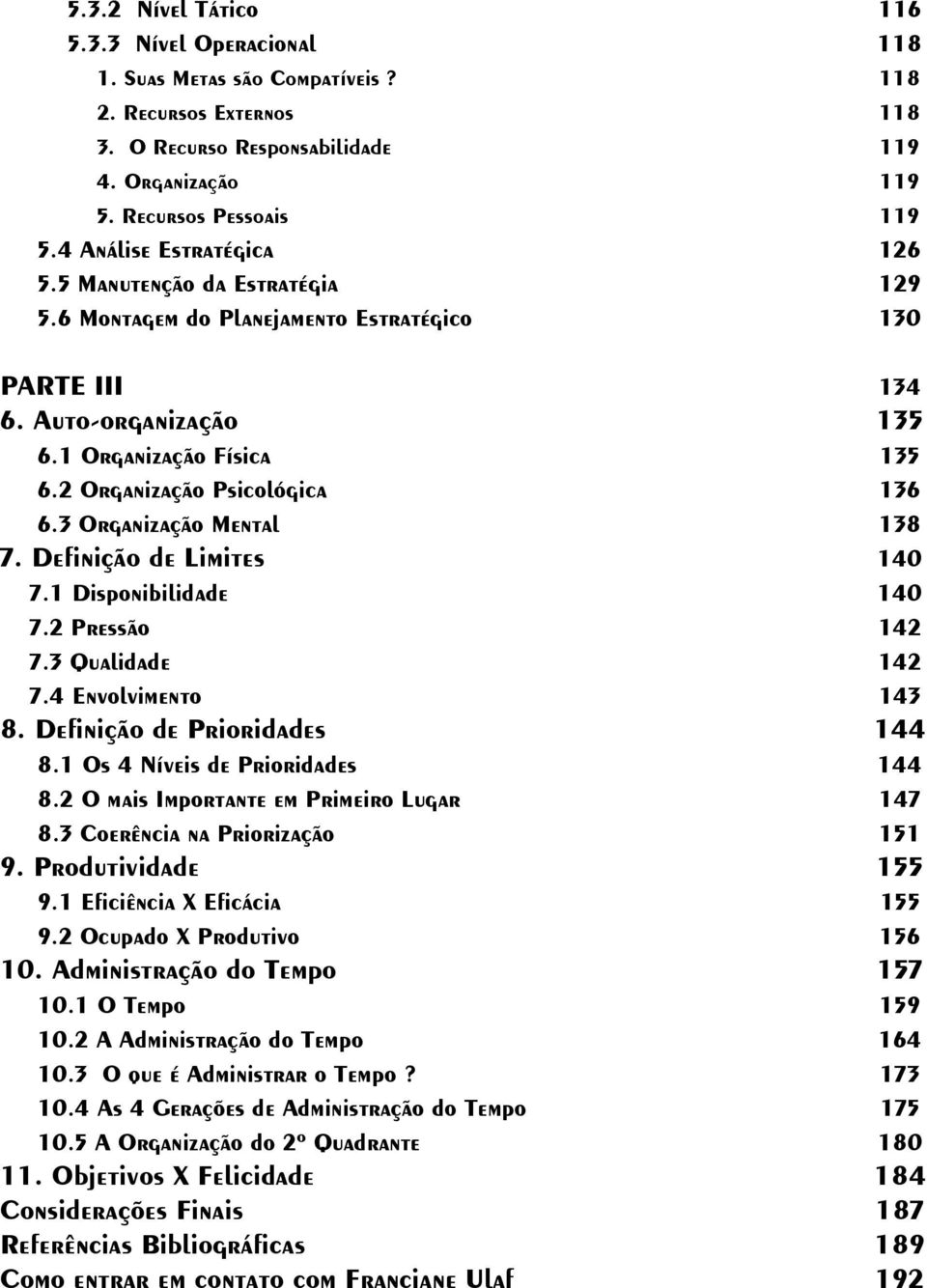 5.3.2 Nível Tático 116
5.3.3 Nível Operacional 118
1. Suas Metas são Compatíveis ? 118
2. Recursos Externos 118
3. O Recurso Responsabilidade 119
4. Organização 119
5. Recursos Pessoais 119
5.4 Análise Estratégica 126
5.5 Manutenção da Estratégia 129
5.6 Montagem do Planejamento Estratégico 130

PARTE III 134
6. Auto-organização 135
6.1 Organização Física 135
6.2 Organização Psicológica 136
6.3 Organização Mental 138
7. Definição de Limites 140
7.1 Disponibilidade 140
7.2 Pressão 142
7.3 Qualidade 142
7.4 Envolvimento 143
8. Definição de Prioridades 144
8.1 Os 4 Níveis de Prioridades 144
8.2 O mais Importante em Primeiro Lugar 147
8.3 Coerência na Priorização 151
9. Produtividade 155
9.1 Eficiência X Eficácia 155
9.2 Ocupado X Produtivo 156
10. Administração do Tempo 157
10.1 O Tempo 159
10.2 A Administração do Tempo 164
10.3 O que é Administrar o Tempo ? 173
10.4 As 4 Gerações de Administração do Tempo 175
10.5 A Organização do 2º Quadrante 180
11. Objetivos X Felicidade 184
Considerações Finais 187
Referências Bibliográficas 189
Como entrar em contato com Franciane Ulaf 192